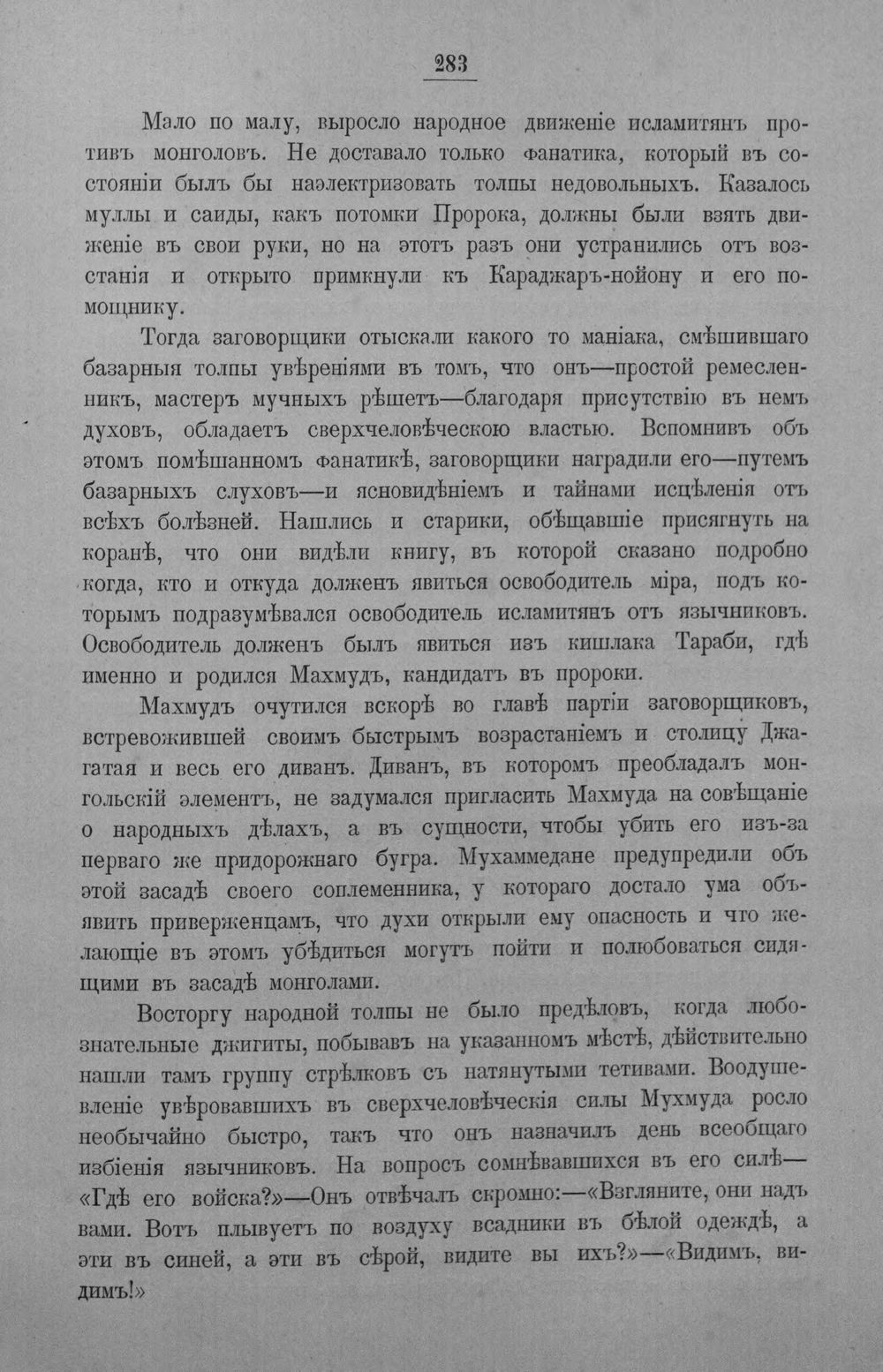 283

Мало по малу, выросло народное движеніе исламитянъ противъ монголовъ. Не доставало только фанатика, который въ состояніи былъ бы наэлектризовать толпы недовольныхъ. Казалось муллы и саиды, какъ потомки Пророка, должны были взять движеніе въ свои руки, но на этотъ разъ они устранились отъ возстанія и открыто примкнули къ Караджаръ-нойону и его помощнику.

Тогда заговорщики отыскали какого то маніака, смѣшившаго базарныя толпы увѣреніями въ томъ, что онъ—простой ремесленникъ, мастеръ мучныхъ рѣшетъ—благодаря присутствію въ немъ духовъ, обладаетъ сверхчеловѣческою властью. Вспомнивъ объ этомъ помѣшанномъ фанатикѣ, заговорщики наградили его—путемъ базарныхъ слуховъ—и ясновидѣніемъ и тайнами исцѣленія отъ всѣхъ болѣзней. Нашлись и старики, обѣщавшіе присягнуть на коранѣ, что они видѣли книгу, въ которой сказано подробно когда, кто и откуда долженъ явиться освободитель міра, подъ которымъ подразумѣвался освободитель исламитянъ отъ язычниковъ. Освободитель долженъ былъ явиться изъ кишлака Тараби, гдѣ именно и родился Махмудъ, кандидатъ въ пророки.

Махмудъ очутился вскорѣ во главѣ партіи заговорщиковъ, встревожившей своимъ быстрымъ возрастаніемъ и столицу Джагатая и весь его диванъ. Диванъ, въ которомъ преобладалъ монгольскій элементъ, не задумался пригласить Махмуда на совѣщаніе о народныхъ дѣлахъ, а въ сущности, чтобы убить его изъ-за перваго же придорожнаго бугра. Мухаммедане предупредили объ этой засадѣ своего соплеменника, у котораго достало ума объявить приверженцамъ, что духи открыли ему опасность и что желающіе въ этомъ убѣдиться могутъ пойти и полюбоваться сидящими въ засадѣ монголами.

Восторгу народной толпы не было предѣловъ, когда любознательные джигиты, побывавъ на указанномъ мѣстѣ, дѣйствительно нашли тамъ группу стрѣлковъ съ натянутыми тетивами. Воодушевленіе увѣровавшихъ въ сверхчеловѣческія силы Мухмуда росло необычайно быстро, такъ что онъ назначилъ день всеобщаго избіенія язычниковъ. На вопросъ сомнѣвавшихся въ его силѣ—«Гдѣ его войска?»—Онъ отвѣчалъ скромно:—«Взгляните, они надъ вами. Вотъ плывуетъ по воздуху всадники въ бѣлой одеждѣ, а эти въ синей, а эти въ сѣрой, видите вы ихъ?»—«Видимъ, видимъ!»